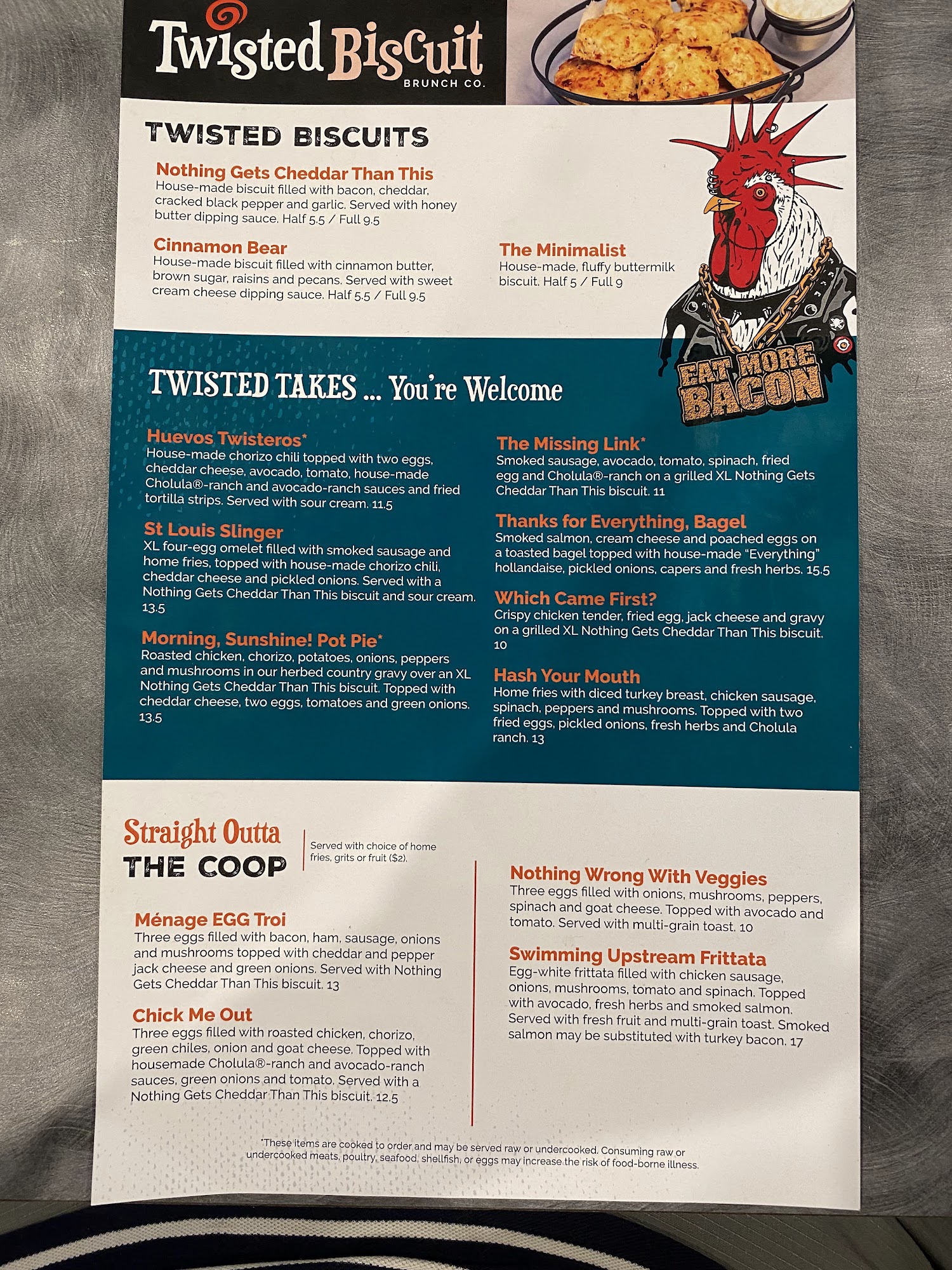 Twisted Biscuit
BRUNCH CO.

TWISTED BISCUITS

Nothing Gets Cheddar Than This
House-made biscuit filled with bacon, cheddar, cracked black pepper and garlic. Served with honey butter dipping sauce. Half 5.5 / Full 9.5

Cinnamon Bear
House-made biscuit filled with cinnamon butter, brown sugar, raisins and pecans. Served with sweet cream cheese dipping sauce. Half 5.5 / Full 9.5

The Minimalist
House-made, fluffy buttermilk biscuit. Half 5 / Full 9

EAT MORE BACON

TWISTED TAKES ... You're Welcome

Huevos Twisteros*
House-made chorizo chili topped with two eggs, cheddar cheese, avocado, tomato, house-made Cholula®-ranch and avocado-ranch sauces and fried tortilla strips. Served with sour cream. 11.5

St Louis Slinger
XL four-egg omelet filled with smoked sausage and home fries, topped with house-made chorizo chili, cheddar cheese and pickled onions. Served with a Nothing Gets Cheddar Than This biscuit and sour cream. 13.5

Morning, Sunshine! Pot Pie*
Roasted chicken, chorizo, potatoes, onions, peppers and mushrooms in our herbed country gravy over an XL Nothing Gets Cheddar Than This biscuit. Topped with cheddar cheese, two eggs, tomatoes and green onions. 13.5

The Missing Link*
Smoked sausage, avocado, tomato, spinach, fried egg and Cholula®-ranch on a grilled XL Nothing Gets Cheddar Than This biscuit. 11

Thanks for Everything, Bagel
Smoked salmon, cream cheese and poached eggs on a toasted bagel topped with house-made "Everything" hollandaise, pickled onions, capers and fresh herbs. 15.5

Which Came First?
Crispy chicken tender, fried egg, jack cheese and gravy on a grilled XL Nothing Gets Cheddar Than This biscuit. 10

Hash Your Mouth
Home fries with diced turkey breast, chicken sausage, spinach, peppers and mushrooms. Topped with two fried eggs, pickled onions, fresh herbs and Cholula ranch. 13

Straight Outta THE COOP
Served with choice of home fries, grits or fruit ($2).

Ménage EGG Troi
Three eggs filled with bacon, ham, sausage, onions and mushrooms topped with cheddar and pepper jack cheese and green onions. Served with Nothing Gets Cheddar Than This biscuit. 13

Chick Me Out
Three eggs filled with roasted chicken, chorizo, green chiles, onion and goat cheese. Topped with housemade Cholula®-ranch and avocado-ranch sauces, green onions and tomato. Served with a Nothing Gets Cheddar Than This biscuit. 12.5

Nothing Wrong With Veggies
Three eggs filled with onions, mushrooms, peppers, spinach and goat cheese. Topped with avocado and tomato. Served with multi-grain toast. 10

Swimming Upstream Frittata
Egg-white frittata filled with chicken sausage, onions, mushrooms, tomato and spinach. Topped with avocado, fresh herbs and smoked salmon. Served with fresh fruit and multi-grain toast. Smoked salmon may be substituted with turkey bacon. 17

*These items are cooked to order and may be served raw or undercooked. Consuming raw or undercooked meats, poultry, seafood, shellfish, or eggs may increase the risk of food-borne illness.